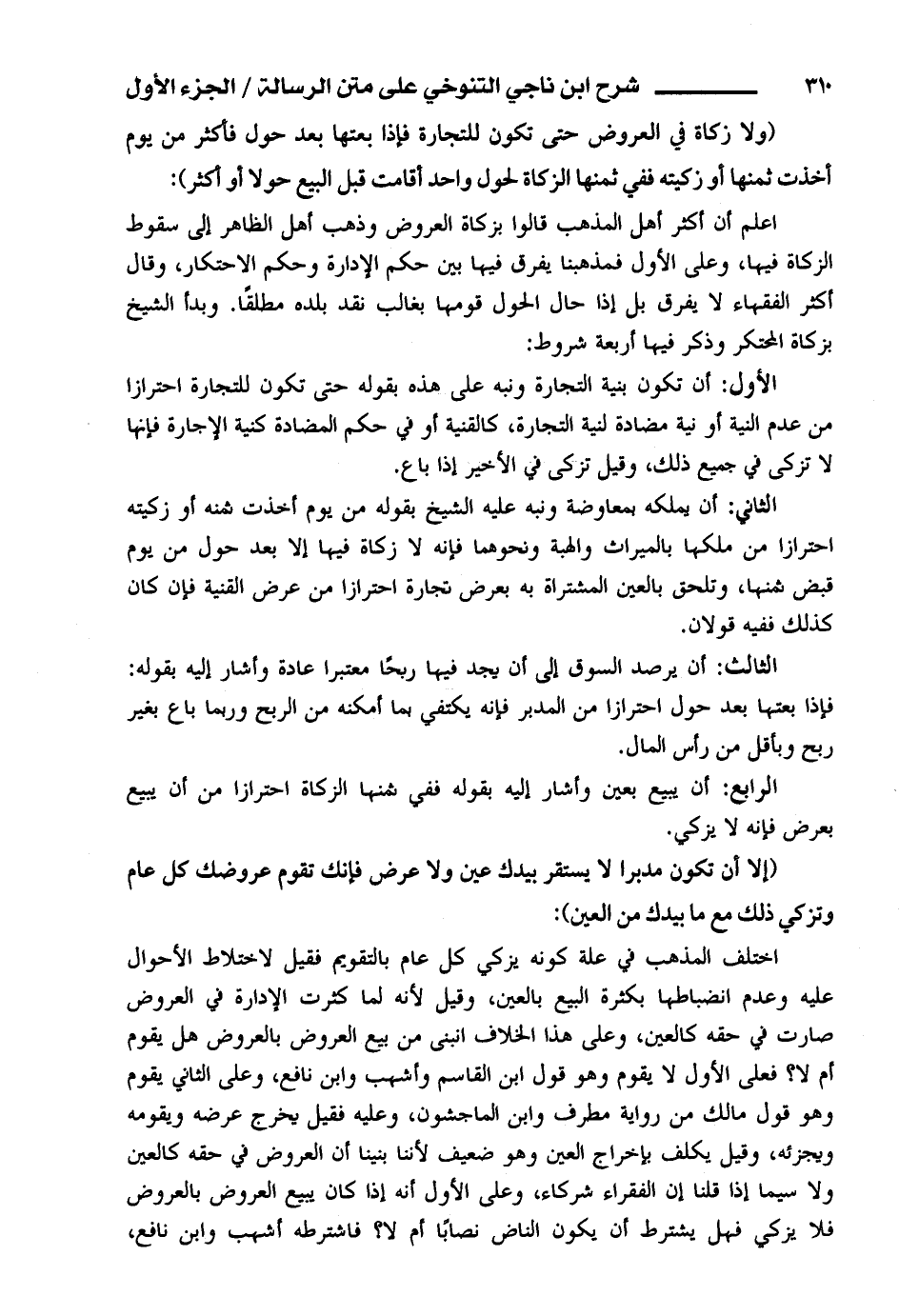 ٣١٠ شرح ابن ناجي التنوخي على متن الرسالة / الجزء الأول

(ولا زكاة في العروض حتى تكون للتجارة فإذا بعتها بعد حول فأكثر من يوم أخذت ثمنها أو زكيته ففي ثمنها الزكاة لحول واحد أقامت قبل البيع حولا أو أكثر):

اعلم أن أكثر أهل المذهب قالوا بزكاة العروض وذهب أهل الظاهر إلى سقوط الزكاة فيها، وعلى الأول فمذهبنا يفرق فيها بين حكم الإدارة وحكم الاحتكار، وقال أكثر الفقهاء لا يفرق بل إذا حال الحول قومها بغالب نقد بلده مطلقًا. وبدأ الشيخ بزكاة المحتكر وذكر فيها أربعة شروط:

الأول: أن تكون بنية التجارة ونبه على هذه بقوله حتى تكون للتجارة احترازا من عدم النية أو نية مضادة لنية التجارة، كالقنية أو في حكم المضادة كنية الإجارة فإنها لا تزكى في جميع ذلك، وقيل تزكى في الأخير إذا باع.

الثاني: أن يملكه بمعاوضة ونبه عليه الشيخ بقوله من يوم أخذت ثمنه أو زكيته احترازا من ملكها بالميراث والهبة ونحوهما فإنه لا زكاة فيها إلا بعد حول من يوم قبض ثمنها، وتلحق بالعين المشتراة به بعرض تجارة احترازا من عرض القنية فإن كان كذلك ففيه قولان.

الثالث: أن يرصد السوق إلى أن يجد فيها ربحًا معتبرا عادة وأشار إليه بقوله: فإذا بعتها بعد حول احترازا من المدبر فإنه يكتفي بما أمكنه من الربح وربما باع بغير ربح وبأقل من رأس المال.

الرابع: أن يبيع بعين وأشار إليه بقوله ففي ثمنها الزكاة احترازا من أن يبيع بعرض فإنه لا يزكي.

(إلا أن تكون مدبرا لا يستقر بيدك عين ولا عرض فإنك تقوم عروضك كل عام وتزكي ذلك مع ما بيدك من العين):

اختلف المذهب في علة كونه يزكي كل عام بالتقويم فقيل لاختلاط الأحوال عليه وعدم انضباطها بكثرة البيع بالعين، وقيل لأنه لما كثرت الإدارة في العروض صارت في حقه كالعين، وعلى هذا الخلاف انبنى من بيع العروض بالعروض هل يقوم أم لا؟ فعلى الأول لا يقوم وهو قول ابن القاسم وأشهب وابن نافع، وعلى الثاني يقوم وهو قول مالك من رواية مطرف وابن الماجشون، وعليه فقيل يخرج عرضه ويقومه ويجزئه، وقيل يكلف بإخراج العين وهو ضعيف لأننا بنينا أن العروض في حقه كالعين ولا سيما إذا قلنا إن الفقراء شركاء، وعلى الأول أنه إذا كان يبيع العروض بالعروض فلا يزكي فهل يشترط أن يكون الناض نصابًا أم لا؟ فاشترطه أشهب وابن نافع،